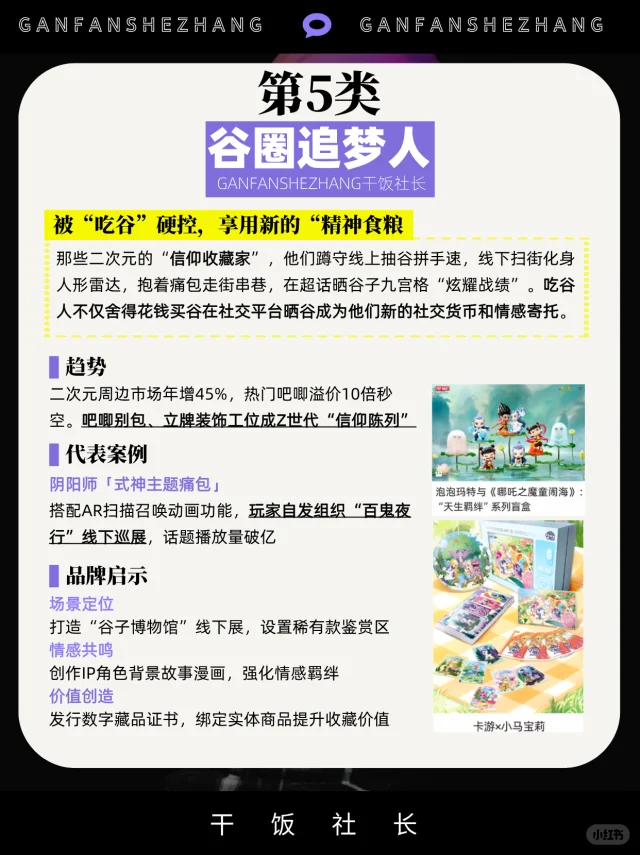 GANFANSHEZHANG GANFANSHEZHANG

第5类

谷圈追梦人

GANFANSHEZHANG干饭社长

被“吃谷”硬控，享用新的“精神食粮

那些二次元的“信仰收藏家”，他们蹲守线上抽谷拼手速，线下扫街化身人形雷达，抱着痛包走街串巷，在超话晒谷子九宫格“炫耀战绩”。吃谷人不仅舍得花钱买谷在社交平台晒谷成为他们新的社交货币和情感寄托。

趋势

二次元周边市场年增45%，热门吧唧溢价10倍秒空。吧唧别包、立牌装饰工位成Z世代“信仰陈列”

代表案例

阴阳师「式神主题痛包」

搭配AR扫描召唤动画功能，玩家自发组织“百鬼夜行”线下巡展，话题播放量破亿

品牌启示

场景定位

打造“谷子博物馆”线下展，设置稀有款鉴赏区

情感共鸣

创作IP角色背景故事漫画，强化情感羁绊

价值创造

发行数字藏品证书，绑定实体商品提升收藏价值

泡泡玛特与《哪吒之魔童闹海》：“天生羁绊”系列盲盒

卡游×小马宝莉

干 饭 社 长

小红书